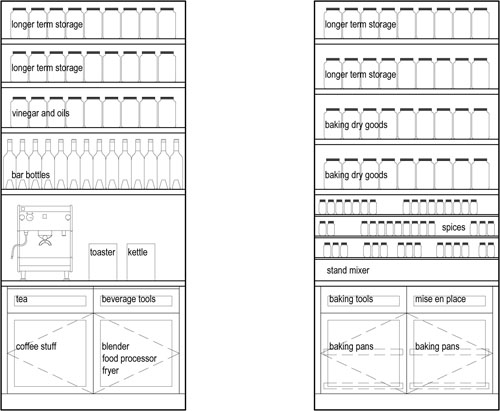 longer term storage

longer term storage

vinegar and oils

bar bottles

toaster

kettle

tea

beverage tools

coffee stuff

blender
food processor
fryer

longer term storage

longer term storage

baking dry goods

baking dry goods

spices

stand mixer

baking tools

mise en place

baking pans

baking pans